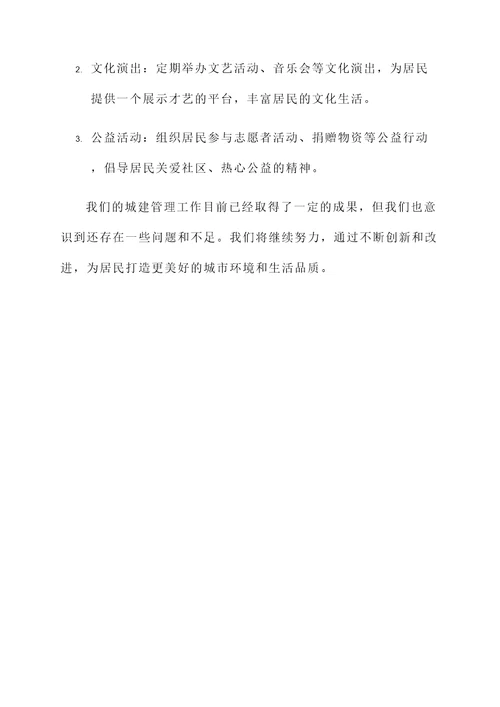 2. 文化演出：定期举办文艺活动、音乐会等文化演出，为居民提供一个展示才艺的平台，丰富居民的文化生活。

3. 公益活动：组织居民参与志愿者活动、捐赠物资等公益行动，倡导居民关爱社区、热心公益的精神。

我们的城建管理工作目前已经取得了一定的成果，但我们也意识到还存在一些问题和不足。我们将继续努力，通过不断创新和改进，为居民打造更美好的城市环境和生活品质。